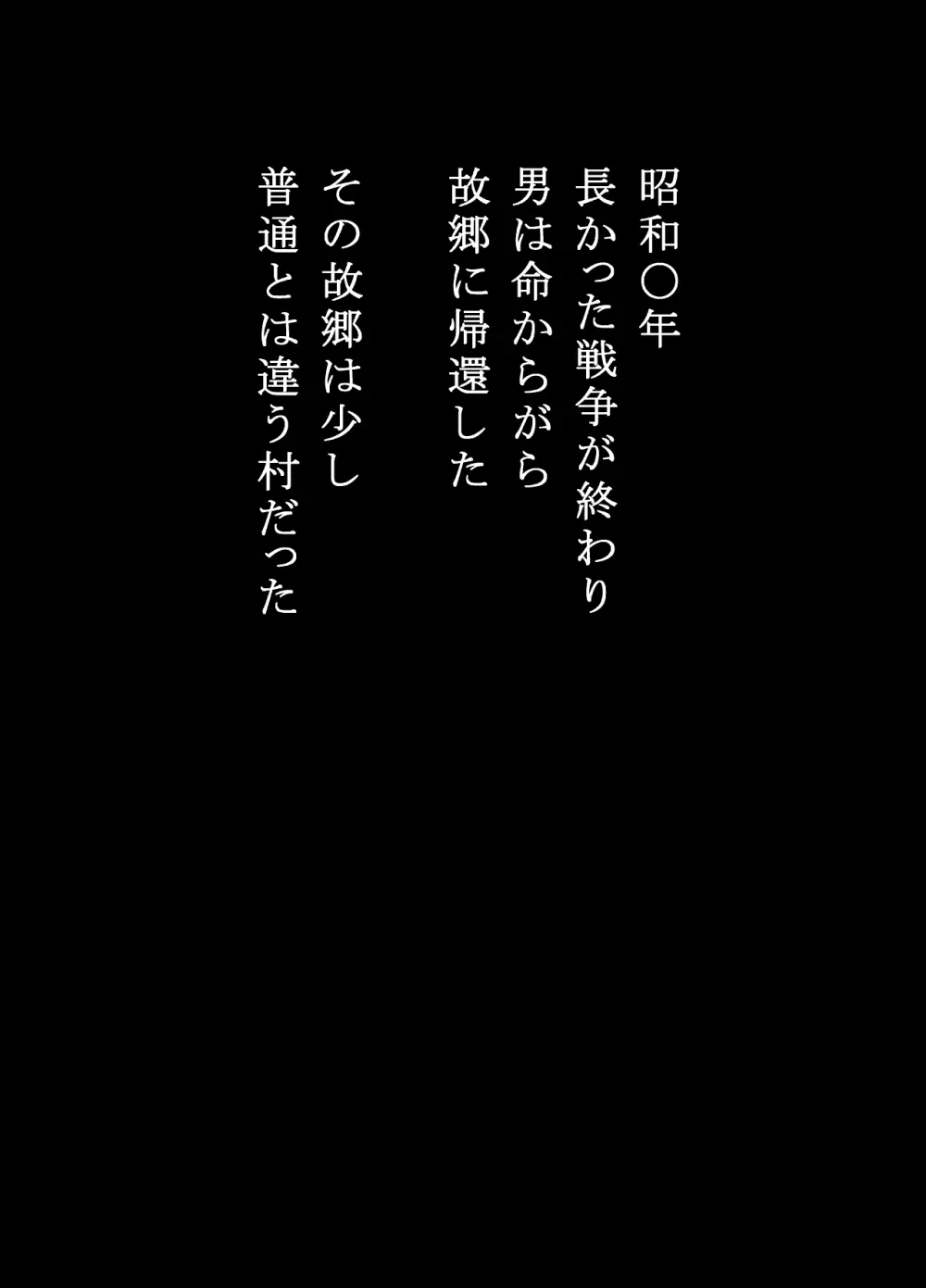 昭和〇年
長かった戦争が終わり
男は命からがら
故郷に帰還した

その故郷は少し
普通とは違う村だった